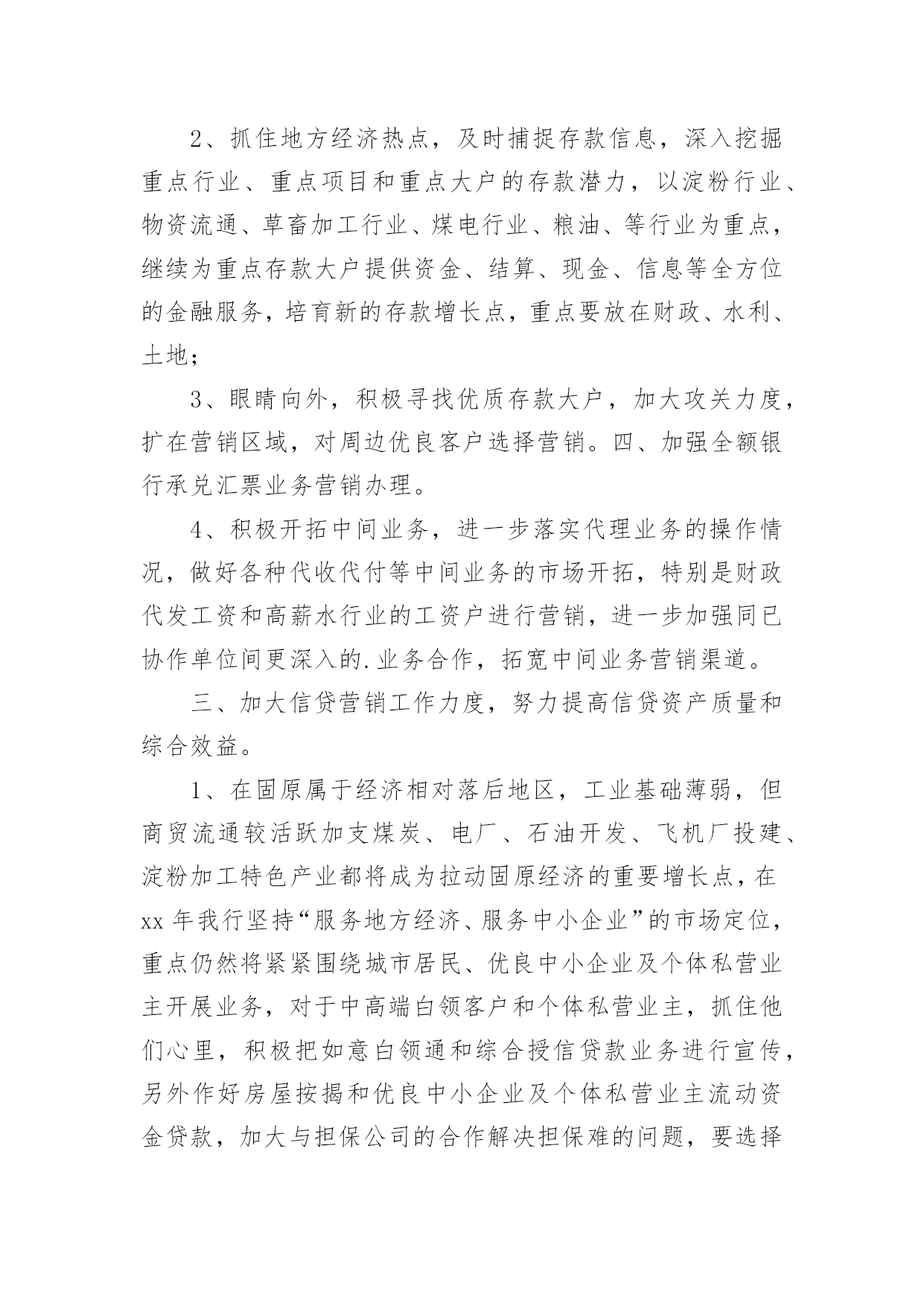 2、抓住地方经济热点，及时捕捉存款信息，深入挖掘重点行业、重点项目和重点大户的存款潜力，以淀粉行业、物资流通、草畜加工行业、煤电行业、粮油、等行业为重点，继续为重点存款大户提供资金、结算、现金、信息等全方位的金融服务，培育新的存款增长点，重点要放在财政、水利、土地；

3、眼睛向外，积极寻找优质存款大户，加大攻关力度，扩在营销区域，对周边优良客户选择营销。四、加强全额银行承兑汇票业务营销办理。

4、积极开拓中间业务，进一步落实代理业务的操作情况，做好各种代收代付等中间业务的市场开拓，特别是财政代发工资和高薪水行业的工资户进行营销，进一步加强同已协作单位间更深入的.业务合作，拓宽中间业务营销渠道。

三、加大信贷营销工作力度，努力提高信贷资产质量和综合效益。

1、在固原属于经济相对落后地区，工业基础薄弱，但商贸流通较活跃加支煤炭、电厂、石油开发、飞机厂投建、淀粉加工特色产业都将成为拉动固原经济的重要增长点，在xx年我行坚持“服务地方经济、服务中小企业”的市场定位，重点仍然将紧紧围绕城市居民、优良中小企业及个体私营业主开展业务，对于中高端白领客户和个体私营业主，抓住他们心里，积极把如意白领通和综合授信贷款业务进行宣传，另外作好房屋按揭和优良中小企业及个体私营业主流动资金贷款，加大与担保公司的合作解决担保难的问题，要选择